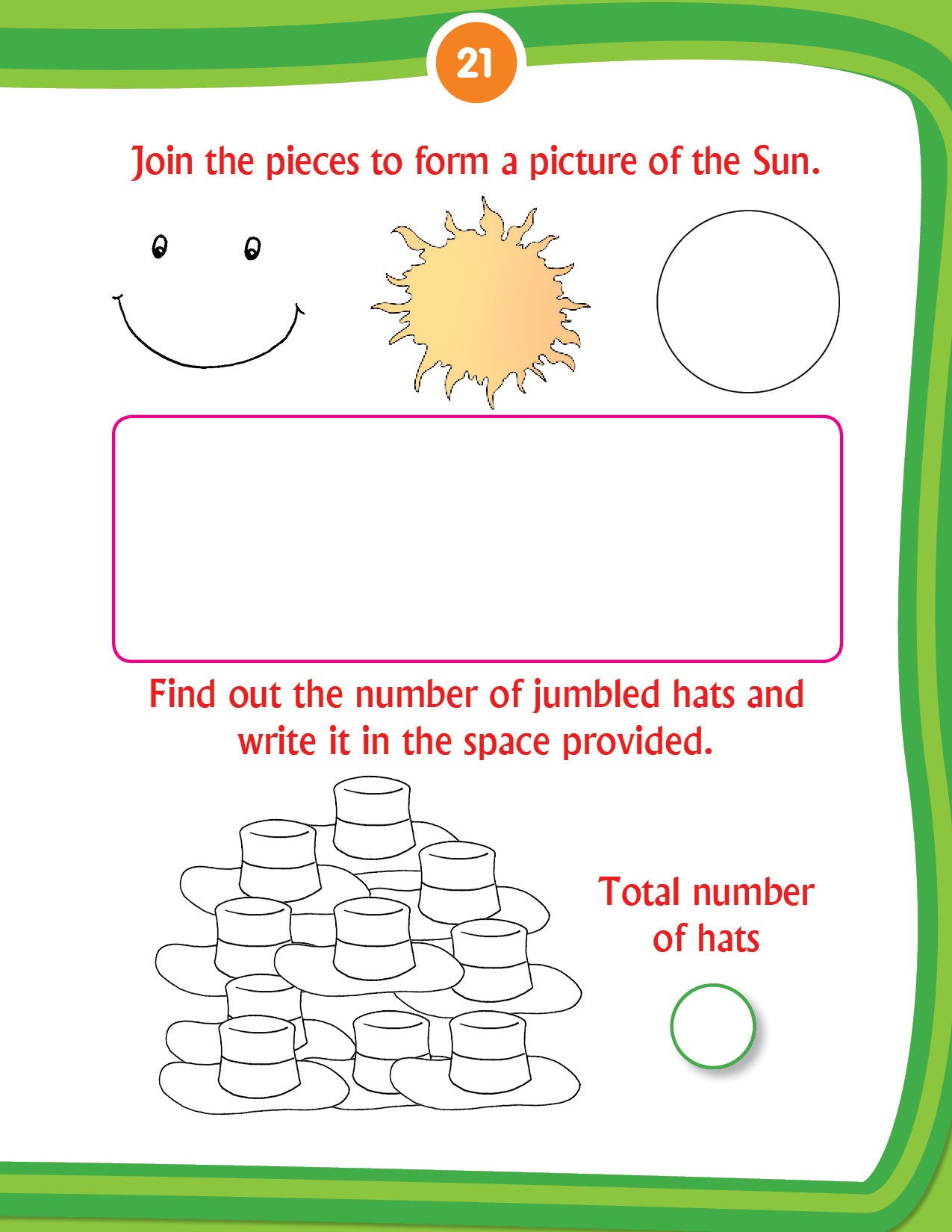 21

Join the pieces to form a picture of the Sun.

Find out the number of jumbled hats and write it in the space provided.

Total number of hats